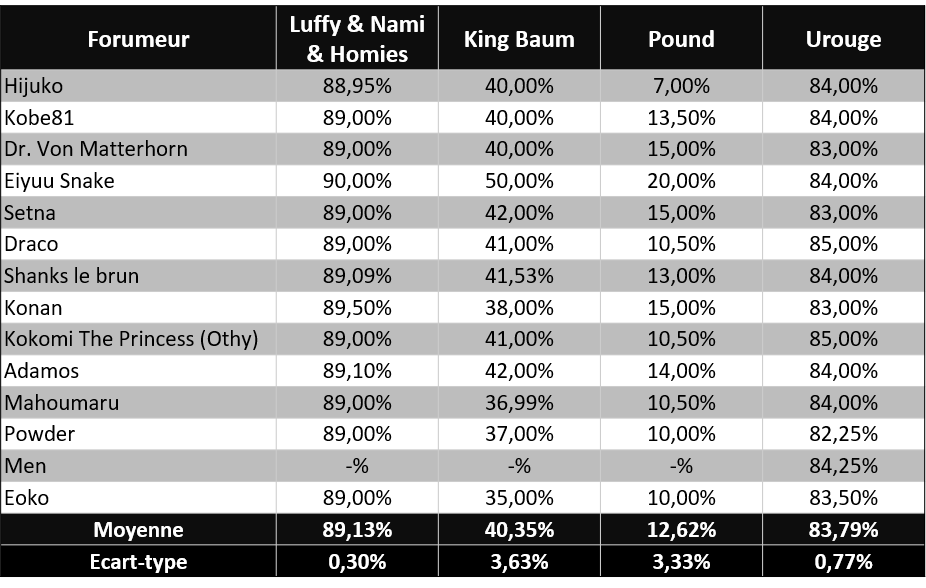 | Forumeur | Luffy & Nami & Homies | King Baum | Pound | Urouge |
|---|---|---|---|---|
| Hijuko | 88,95% | 40,00% | 7,00% | 84,00% |
| Kobe81 | 89,00% | 40,00% | 13,50% | 84,00% |
| Dr. Von Matterhorn | 89,00% | 40,00% | 15,00% | 83,00% |
| Eiyuu Snake | 90,00% | 50,00% | 20,00% | 84,00% |
| Setna | 89,00% | 42,00% | 15,00% | 83,00% |
| Draco | 89,00% | 41,00% | 10,50% | 85,00% |
| Shanks le brun | 89,09% | 41,53% | 13,00% | 84,00% |
| Konan | 89,50% | 38,00% | 15,00% | 83,00% |
| Kokomi The Princess (Othy) | 89,00% | 41,00% | 10,50% | 85,00% |
| Adamos | 89,10% | 42,00% | 14,00% | 84,00% |
| Mahoumaru | 89,00% | 36,99% | 10,50% | 84,00% |
| Powder | 89,00% | 37,00% | 10,00% | 82,25% |
| Men | -% | -% | -% | 84,25% |
| Eoko | 89,00% | 35,00% | 10,00% | 83,50% |
| Moyenne | 89,13% | 40,35% | 12,62% | 83,79% |
| Ecart-type | 0,30% | 3,63% | 3,33% | 0,77% |